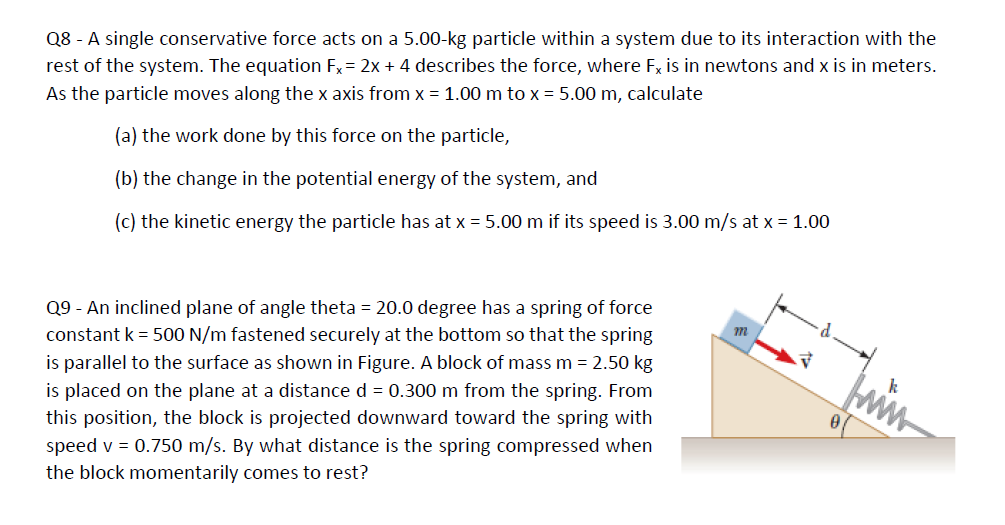 Q8 - A single conservative force acts on a 5.00-kg particle within a system due to its interaction with the rest of the system. The equation $F_x = 2x + 4$ describes the force, where $F_x$ is in newtons and x is in meters. As the particle moves along the x axis from x = 1.00 m to x = 5.00 m, calculate

(a) the work done by this force on the particle,

(b) the change in the potential energy of the system, and

(c) the kinetic energy the particle has at x = 5.00 m if its speed is 3.00 m/s at x = 1.00

Q9 - An inclined plane of angle theta = 20.0 degree has a spring of force constant k = 500 N/m fastened securely at the bottom so that the spring is parallel to the surface as shown in Figure. A block of mass m = 2.50 kg is placed on the plane at a distance d = 0.300 m from the spring. From this position, the block is projected downward toward the spring with speed v = 0.750 m/s. By what distance is the spring compressed when the block momentarily comes to rest?

$m$

$d$

$\vec{v}$

$k$

$\theta$